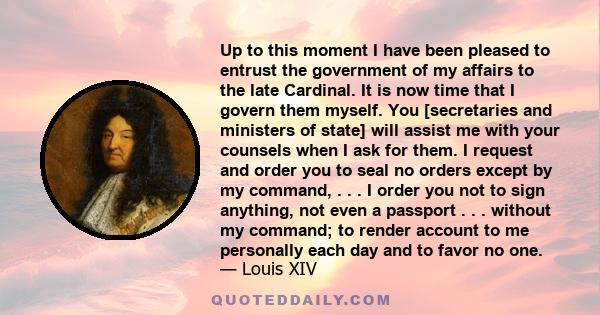 Up to this moment I have been pleased to entrust the government of my affairs to the late Cardinal. It is now time that I govern them myself. You [secretaries and ministers of state] will assist me with your counsels when I ask for them. I request and order you to seal no orders except by my command, . . . I order you not to sign anything, not even a passport . . . without my command; to render account to me personally each day and to favor no one.
— Louis XIV

QUOTEDDAILY.COM